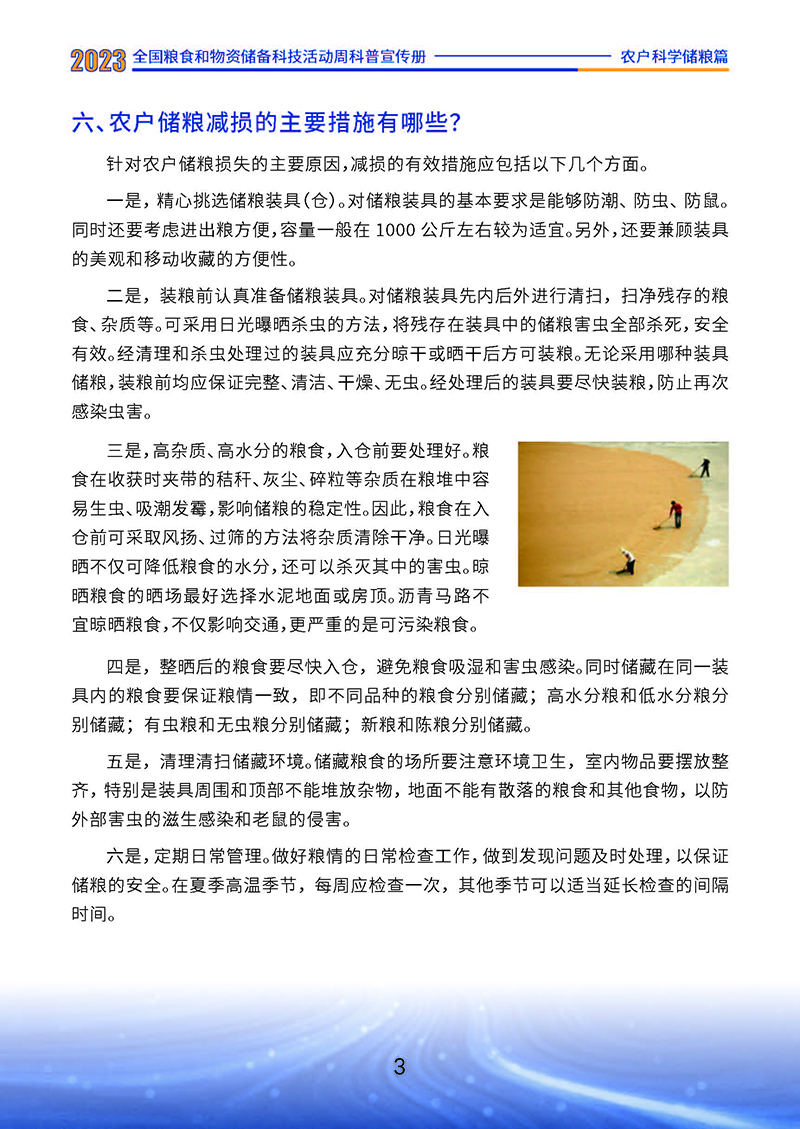 2023 全国粮食和物资储备科技活动周科普宣传册 农户科学储粮篇

六、农户储粮减损的主要措施有哪些?

针对农户储粮损失的主要原因,减损的有效措施应包括以下几个方面。

一是,精心挑选储粮装具(仓)。对储粮装具的基本要求是能够防潮、防虫、防鼠。同时还要考虑进出粮方便,容量一般在 1000 公斤左右较为适宜。另外,还要兼顾装具的美观和移动收藏的方便性。

二是,装粮前认真准备储粮装具。对储粮装具先内后外进行清扫,扫净残存的粮食、杂质等。可采用日光曝晒杀虫的方法,将残存在装具中的储粮害虫全部杀死,安全有效。经清理和杀虫处理过的装具应充分晾干或晒干后方可装粮。无论采用哪种装具储粮,装粮前均应保证完整、清洁、干燥、无虫。经处理后的装具要尽快装粮,防止再次感染虫害。

三是,高杂质、高水分的粮食,入仓前要处理好。粮食在收获时夹带的秸秆、灰尘、碎粒等杂质在粮堆中容易生虫、吸潮发霉,影响储粮的稳定性。因此,粮食在入仓前可采取风扬、过筛的方法将杂质清除干净。日光曝晒不仅可降低粮食的水分,还可以杀灭其中的害虫。晾晒粮食的晒场最好选择水泥地面或房顶。沥青马路不宜晾晒粮食,不仅影响交通,更严重的是可污染粮食。

四是,整晒后的粮食要尽快入仓,避免粮食吸湿和害虫感染。同时储藏在同一装具内的粮食要保证粮情一致,即不同品种的粮食分别储藏;高水分粮和低水分粮分别储藏;有虫粮和无虫粮分别储藏;新粮和陈粮分别储藏。

五是,清理清扫储藏环境。储藏粮食的场所要注意环境卫生,室内物品要摆放整齐,特别是装具周围和顶部不能堆放杂物,地面不能有散落的粮食和其他食物,以防外部害虫的滋生感染和老鼠的侵害。

六是,定期日常管理。做好粮情的日常检查工作,做到发现问题及时处理,以保证储粮的安全。在夏季高温季节,每周应检查一次,其他季节可以适当延长检查的间隔时间。

3